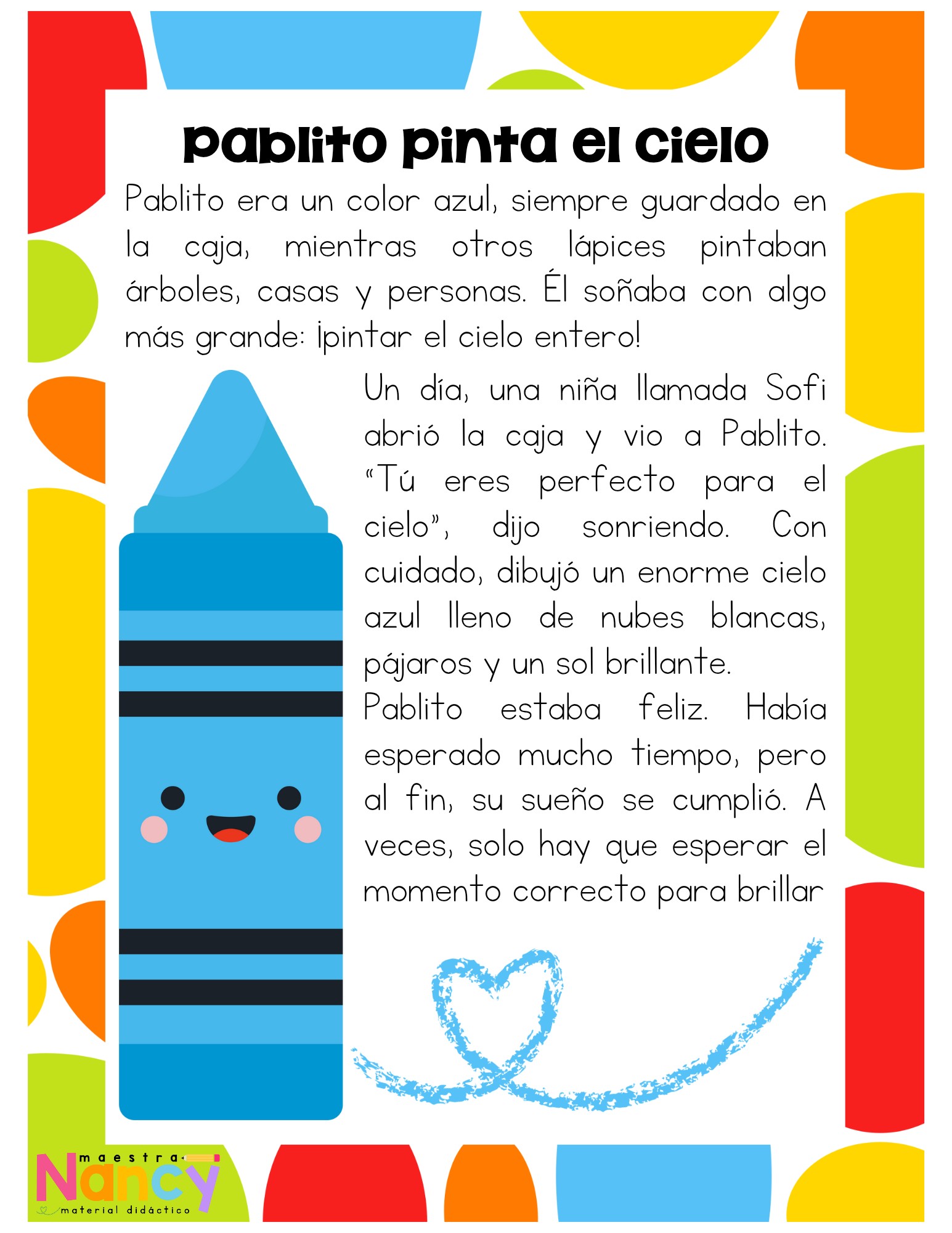 Pablito pinta el cielo

Pablito era un color azul, siempre guardado en la caja, mientras otros lápices pintaban árboles, casas y personas. Él soñaba con algo más grande: ¡pintar el cielo entero!

Un día, una niña llamada Sofi abrió la caja y vio a Pablito. "Tú eres perfecto para el cielo", dijo sonriendo. Con cuidado, dibujó un enorme cielo azul lleno de nubes blancas, pájaros y un sol brillante.

Pablito estaba feliz. Había esperado mucho tiempo, pero al fin, su sueño se cumplió. A veces, solo hay que esperar el momento correcto para brillar

maestra
Nancy
material didáctico